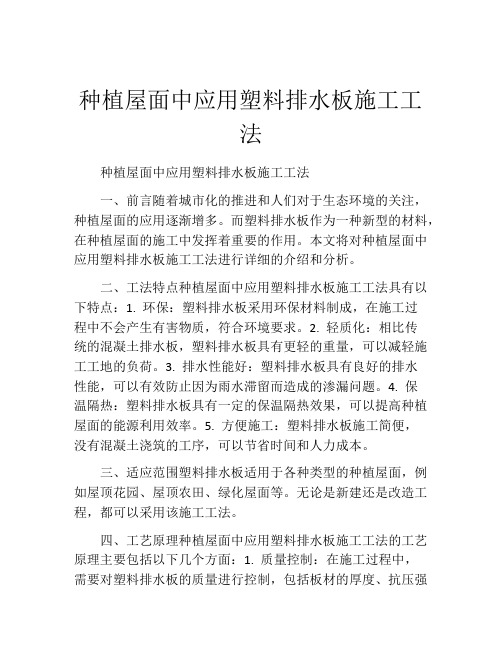 种植屋面中应用塑料排水板施工工法

种植屋面中应用塑料排水板施工工法

一、前言随着城市化的推进和人们对于生态环境的关注，种植屋面的应用逐渐增多。而塑料排水板作为一种新型的材料，在种植屋面的施工中发挥着重要的作用。本文将对种植屋面中应用塑料排水板施工工法进行详细的介绍和分析。

二、工法特点种植屋面中应用塑料排水板施工工法具有以下特点：1. 环保：塑料排水板采用环保材料制成，在施工过程中不会产生有害物质，符合环境要求。2. 轻质化：相比传统的混凝土排水板，塑料排水板具有更轻的重量，可以减轻施工工地的负荷。3. 排水性能好：塑料排水板具有良好的排水性能，可以有效防止因为雨水滞留而造成的渗漏问题。4. 保温隔热：塑料排水板具有一定的保温隔热效果，可以提高种植屋面的能源利用效率。5. 方便施工：塑料排水板施工简便，没有混凝土浇筑的工序，可以节省时间和人力成本。

三、适应范围塑料排水板适用于各种类型的种植屋面，例如屋顶花园、屋顶农田、绿化屋面等。无论是新建还是改造工程，都可以采用该施工工法。

四、工艺原理种植屋面中应用塑料排水板施工工法的工艺原理主要包括以下几个方面：1. 质量控制：在施工过程中，需要对塑料排水板的质量进行控制，包括板材的厚度、抗压强